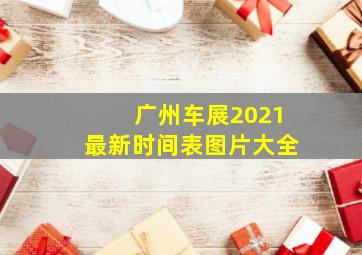 广州车展2021
最新时间表图片大全